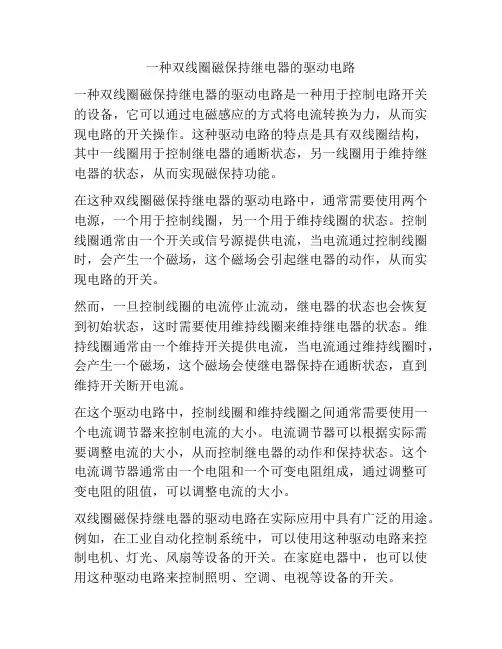 一种双线圈磁保持继电器的驱动电路

一种双线圈磁保持继电器的驱动电路是一种用于控制电路开关的设备，它可以通过电磁感应的方式将电流转换为力，从而实现电路的开关操作。这种驱动电路的特点是具有双线圈结构，其中一线圈用于控制继电器的通断状态，另一线圈用于维持继电器的状态，从而实现磁保持功能。

在这种双线圈磁保持继电器的驱动电路中，通常需要使用两个电源，一个用于控制线圈，另一个用于维持线圈的状态。控制线圈通常由一个开关或信号源提供电流，当电流通过控制线圈时，会产生一个磁场，这个磁场会引起继电器的动作，从而实现电路的开关。

然而，一旦控制线圈的电流停止流动，继电器的状态也会恢复到初始状态，这时需要使用维持线圈来维持继电器的状态。维持线圈通常由一个维持开关提供电流，当电流通过维持线圈时，会产生一个磁场，这个磁场会使继电器保持在通断状态，直到维持开关断开电流。

在这个驱动电路中，控制线圈和维持线圈之间通常需要使用一个电流调节器来控制电流的大小。电流调节器可以根据实际需要调整电流的大小，从而控制继电器的动作和保持状态。这个电流调节器通常由一个电阻和一个可变电阻组成，通过调整可变电阻的阻值，可以调整电流的大小。

双线圈磁保持继电器的驱动电路在实际应用中具有广泛的用途。例如，在工业自动化控制系统中，可以使用这种驱动电路来控制电机、灯光、风扇等设备的开关。在家庭电器中，也可以使用这种驱动电路来控制照明、空调、电视等设备的开关。